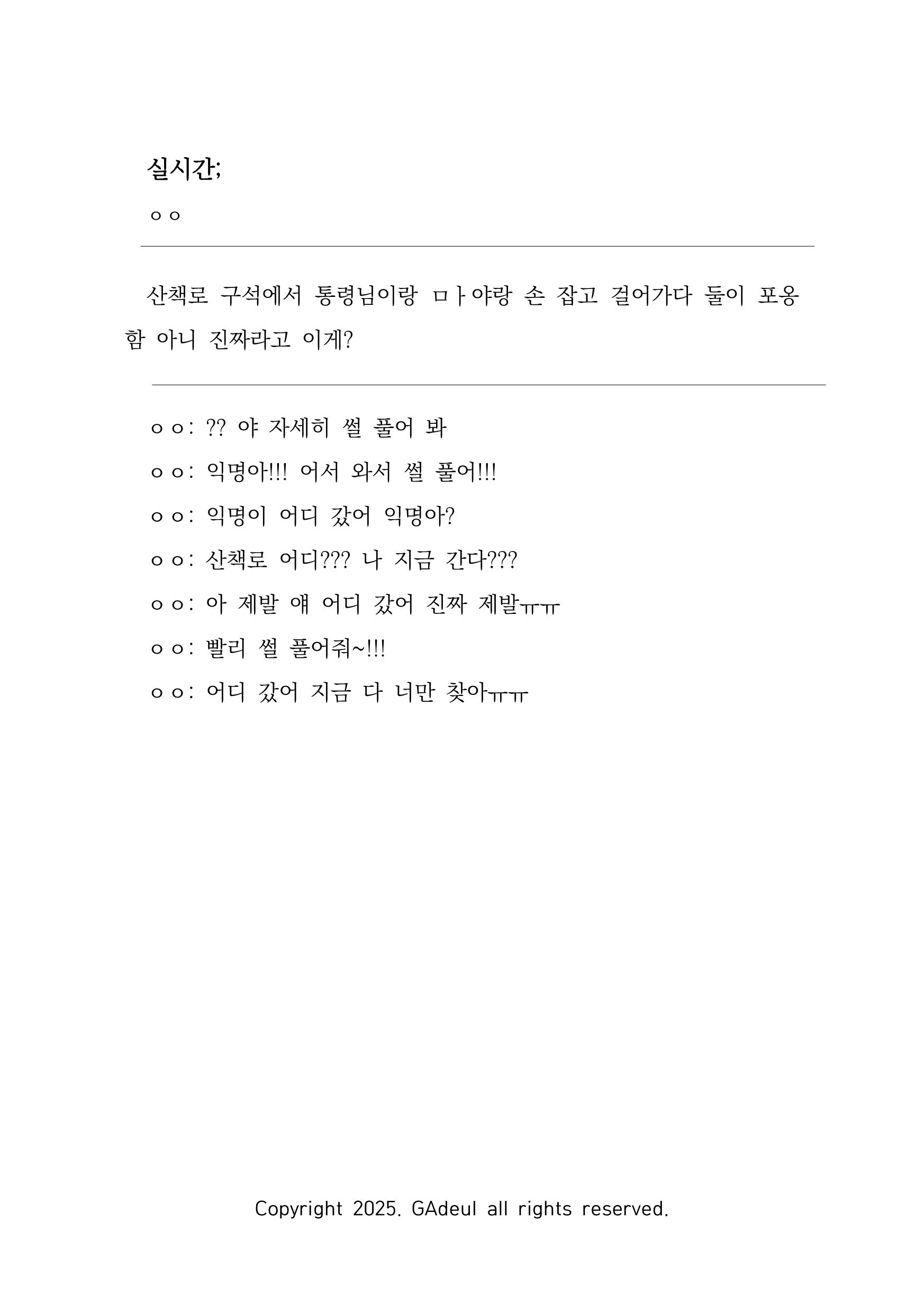 실시간;

ㅇㅇ

산책로 구석에서 통령님이랑 ㅁㅏ야랑 손 잡고 걸어가다 둘이 포옹함 아니 진짜라고 이게?

ㅇㅇ: ?? 야 자세히 썰 풀어 봐

ㅇㅇ: 익명아!!! 어서 와서 썰 풀어!!!

ㅇㅇ: 익명이 어디 갔어 익명아?

ㅇㅇ: 산책로 어디??? 나 지금 간다???

ㅇㅇ: 아 제발 얘 어디 갔어 진짜 제발ㅠㅠ

ㅇㅇ: 빨리 썰 풀어줘~!!!

ㅇㅇ: 어디 갔어 지금 다 너만 찾아ㅠㅠ

Copyright 2025. GAdeul all rights reserved.